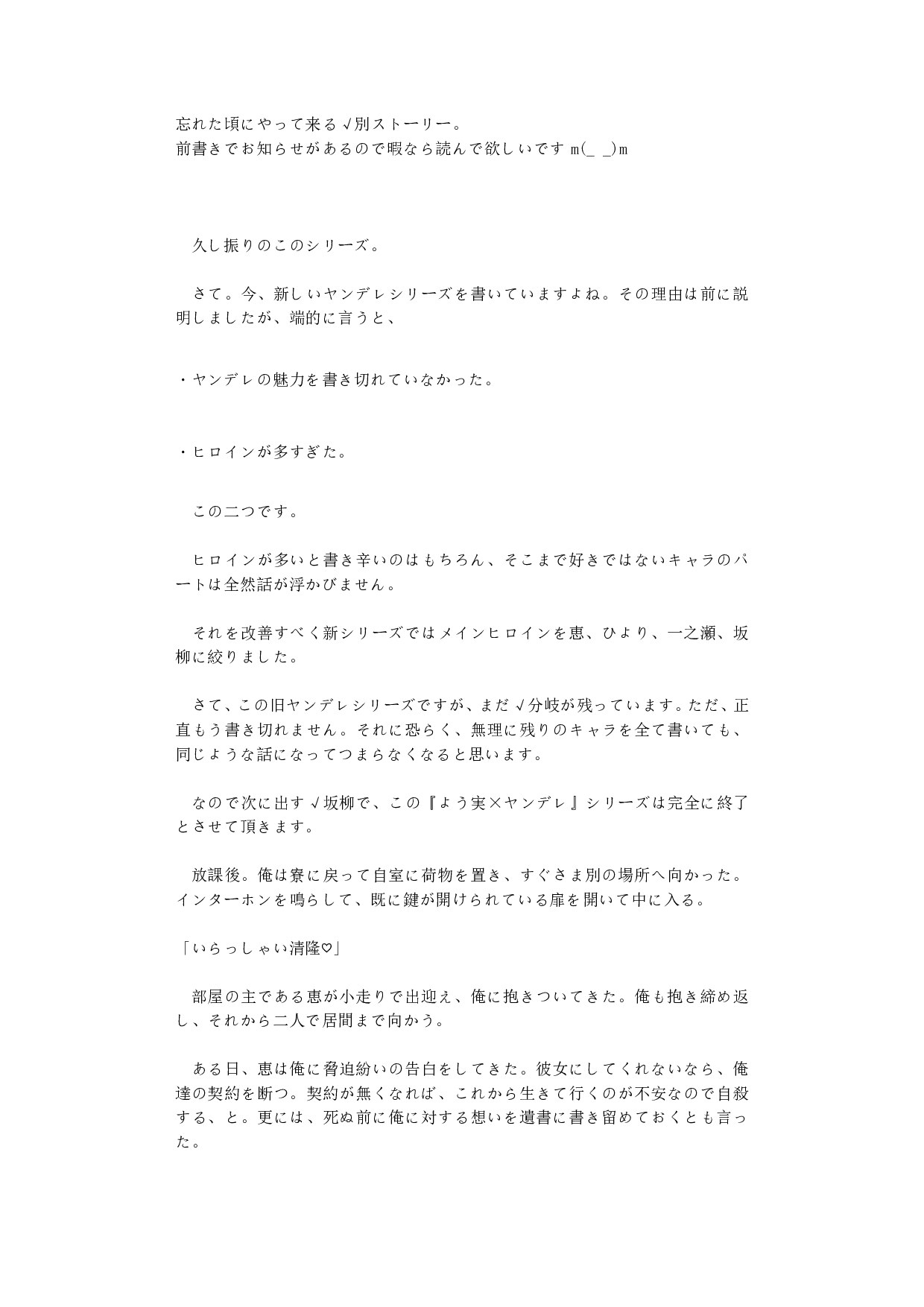 忘れた頃にやって来る√別ストーリー。
前書きでお知らせがあるので暇なら読んで欲しいです m(_ _)m

久し振りのこのシリーズ。

さて。今、新しいヤンデレシリーズを書いていますよね。その理由は前に説明しましたが、端的に言うと、

・ヤンデレの魅力を書き切れていなかった。

・ヒロインが多すぎた。

この二つです。

ヒロインが多いと書き辛いのはもちろん、そこまで好きではないキャラのパートは全然話が浮かびません。

それを改善すべく新シリーズではメインヒロインを恵、ひより、一之瀬、坂柳に絞りました。

さて、この旧ヤンデレシリーズですが、まだ√分岐が残っています。ただ、正直もう書き切れません。それに恐らく、無理に残りのキャラを全て書いても、同じような話になってつまらなくなると思います。

なので次に出す√坂柳で、この『よう実×ヤンデレ』シリーズは完全に終了とさせて頂きます。

放課後。俺は寮に戻って自室に荷物を置き、すぐさま別の場所へ向かった。インターホンを鳴らして、既に鍵が開けられている扉を開いて中に入る。

「いらっしゃい清隆♡」

部屋の主である恵が小走りで出迎え、俺に抱きついてきた。俺も抱き締め返し、それから二人で居間まで向かう。

ある日、恵は俺に脅迫紛いの告白をしてきた。彼女にしてくれないなら、俺達の契約を断つ。契約が無くなれば、これから生きて行くのが不安なので自殺する、と。更には、死ぬ前に俺に対する想いを遺書に書き留めておくとも言った。